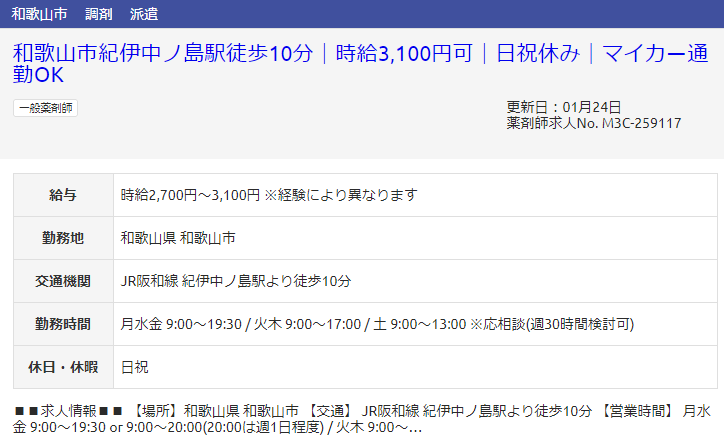 和歌山市　調剤　派遣

和歌山市紀伊中ノ島駅徒歩10分｜時給3,100円可｜日祝休み｜マイカー通勤OK

一般薬剤師

更新日：01月24日
薬剤師求人No. M3C-259117

| 給与 | 時給2,700円～3,100円 ※経験により異なります |
|---|---|
| 勤務地 | 和歌山県 和歌山市 |
| 交通機関 | JR阪和線 紀伊中ノ島駅より徒歩10分 |
| 勤務時間 | 月水金 9:00～19:30 / 火木 9:00～17:00 / 土 9:00～13:00 ※応相談(週30時間検討可) |
| 休日・休暇 | 日祝 |

■■求人情報■■ 【場所】和歌山県 和歌山市 【交通】 JR阪和線 紀伊中ノ島駅より徒歩10分 【営業時間】 月水金 9:00～19:30 or 9:00～20:00(20:00は週1日程度) / 火木 9:00～...